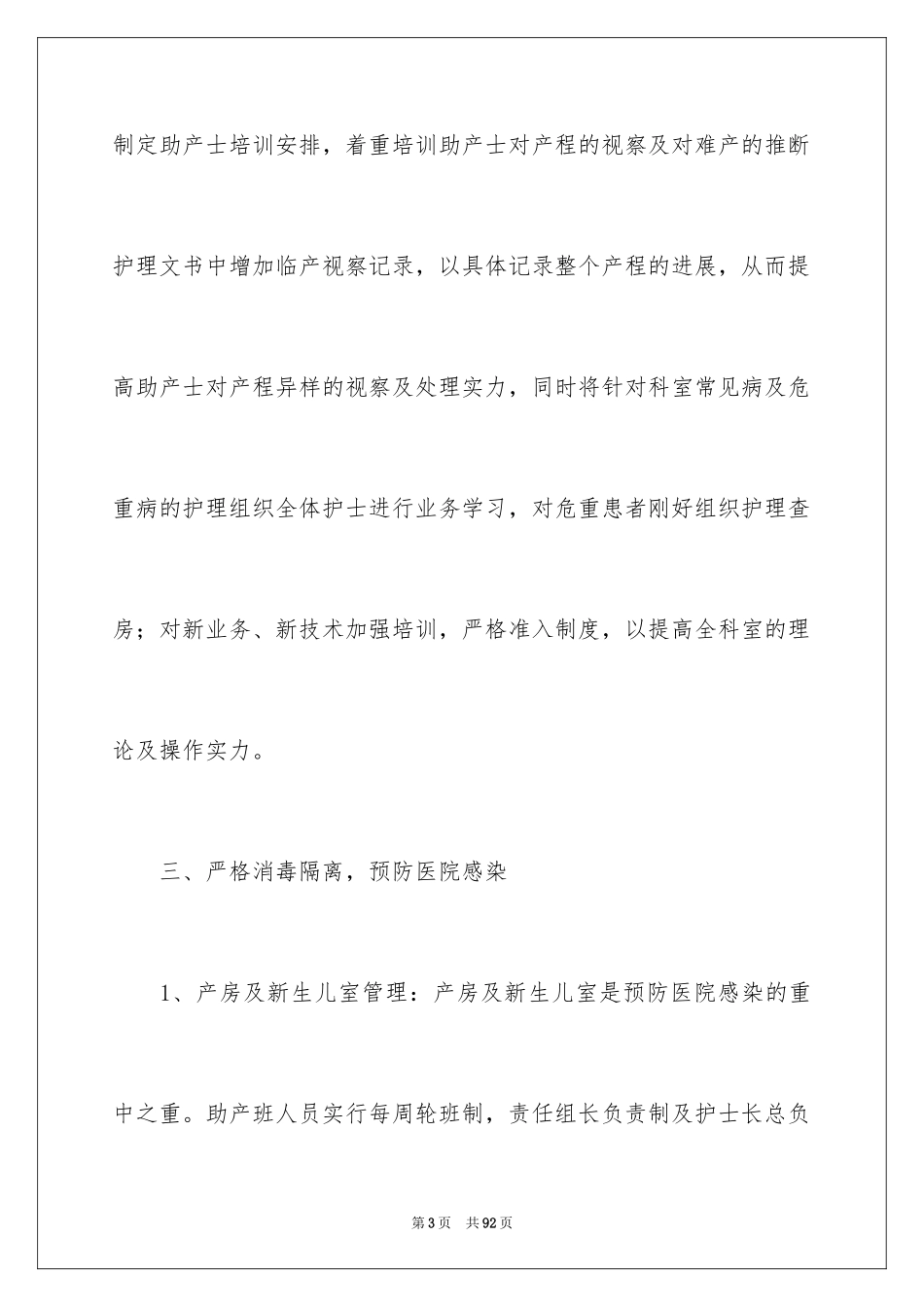 制定助产士培训安排，着重培训助产士对产程的视察及对难产的推断护理文书中增加临产视察记录，以具体记录整个产程的进展，从而提高助产士对产程异样的视察及处理实力，同时将针对科室常见病及危重病的护理组织全体护士进行业务学习，对危重患者刚好组织护理查房；对新业务、新技术加强培训，严格准入制度，以提高全科室的理论及操作实力。

三、严格消毒隔离，预防医院感染

1、产房及新生儿室管理：产房及新生儿室是预防医院感染的重中之重。助产班人员实行每周轮班制，责任组长负责制及护士长总负

第3页 共92页